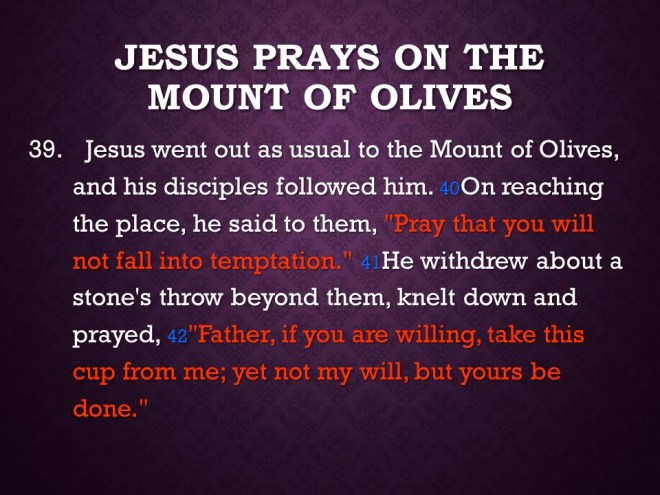 JESUS PRAYS ON THE MOUNT OF OLIVES

39. Jesus went out as usual to the Mount of Olives, and his disciples followed him. 40On reaching the place, he said to them, "Pray that you will not fall into temptation." 41He withdrew about a stone's throw beyond them, knelt down and prayed, 42"Father, if you are willing, take this cup from me; yet not my will, but yours be done."